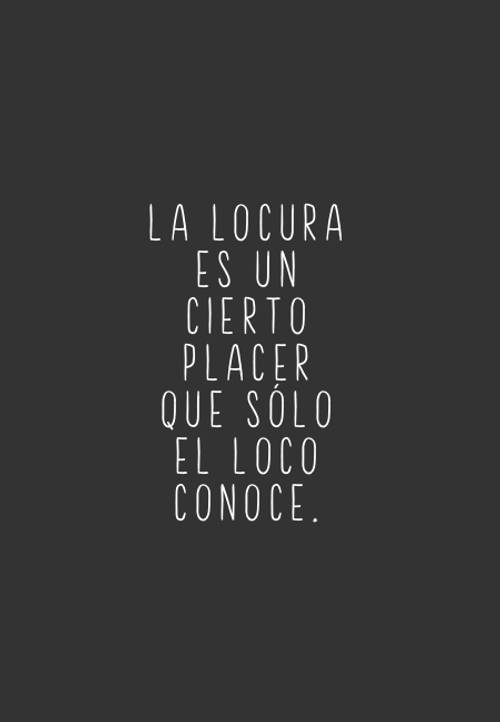 LA LOCURA ES UN CIERTO PLACER QUE SÓLO EL LOCO CONOCE.